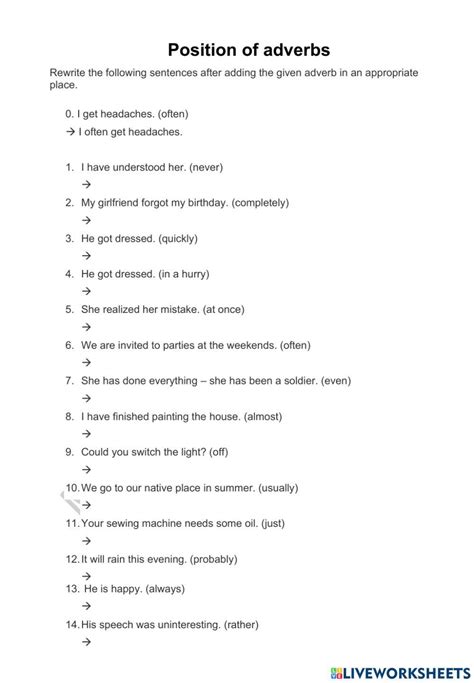 Position of adverbs

Rewrite the following sentences after adding the given adverb in an appropriate place.

0. I get headaches. (often)
→ I often get headaches.

1. I have understood her. (never)
→
2. My girlfriend forgot my birthday. (completely)
→
3. He got dressed. (quickly)
→
4. He got dressed. (in a hurry)
→
5. She realized her mistake. (at once)
→
6. We are invited to parties at the weekends. (often)
→
7. She has done everything – she has been a soldier. (even)
→
8. I have finished painting the house. (almost)
→
9. Could you switch the light? (off)
→
10. We go to our native place in summer. (usually)
→
11. Your sewing machine needs some oil. (just)
→
12. It will rain this evening. (probably)
→
13. He is happy. (always)
→
14. His speech was uninteresting. (rather)
→

LIVEWORKSHEETS